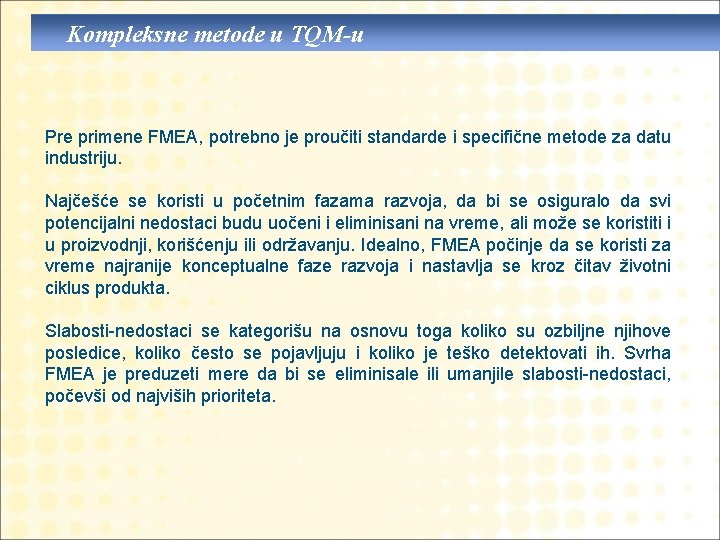 Kompleksne metode u TQM-u

Pre primene FMEA, potrebno je proučiti standarde i specifične metode za datu industriju.

Najčešće se koristi u početnim fazama razvoja, da bi se osiguralo da svi potencijalni nedostaci budu uočeni i eliminisani na vreme, ali može se koristiti i u proizvodnji, korišćenju ili održavanju. Idealno, FMEA počinje da se koristi za vreme najranije konceptualne faze razvoja i nastavlja se kroz čitav životni ciklus produkta.

Slabosti-nedostaci se kategorišu na osnovu toga koliko su ozbiljne njihove posledice, koliko često se pojavljuju i koliko je teško detektovati ih. Svrha FMEA je preduzeti mere da bi se eliminisale ili umanjile slabosti-nedostaci, počevši od najviših prioriteta.